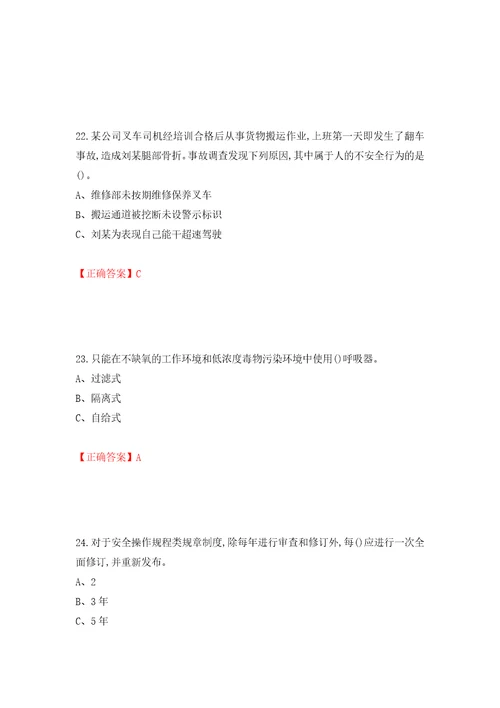 22.某公司叉车司机经培训合格后从事货物搬运作业,上班第一天即发生了翻车事故,造成刘某腿部骨折。事故调查发现下列原因,其中属于人的不安全行为的是()。

A、维修部未按期维修保养叉车

B、搬运通道被挖断未设警示标识

C、刘某为表现自己能干超速驾驶

【正确答案】C

23.只能在不缺氧的工作环境和低浓度毒物污染环境中使用()呼吸器。

A、过滤式

B、隔离式

C、自给式

【正确答案】A

24.对于安全操作规程类规章制度,除每年进行审查和修订外,每()应进行一次全面修订,并重新发布。

A、2

B、3年

C、5年